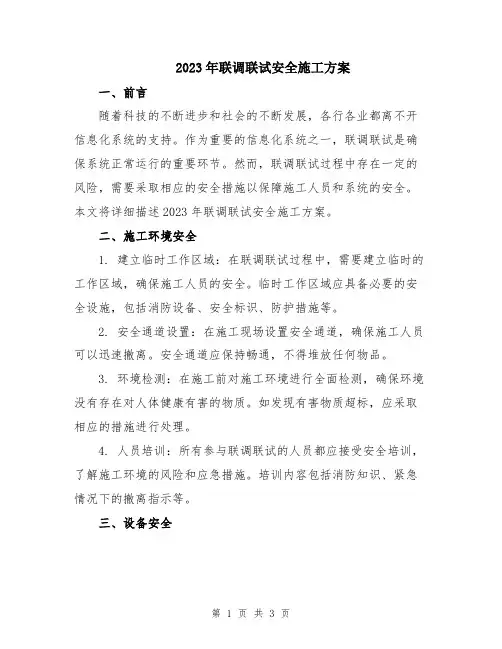 2023年联调联试安全施工方案

一、前言

随着科技的不断进步和社会的不断发展，各行各业都离不开信息化系统的支持。作为重要的信息化系统之一，联调联试是确保系统正常运行的重要环节。然而，联调联试过程中存在一定的风险，需要采取相应的安全措施以保障施工人员和系统的安全。本文将详细描述2023年联调联试安全施工方案。

二、施工环境安全

1. 建立临时工作区域：在联调联试过程中，需要建立临时的工作区域，确保施工人员的安全。临时工作区域应具备必要的安全设施，包括消防设备、安全标识、防护措施等。

2. 安全通道设置：在施工现场设置安全通道，确保施工人员可以迅速撤离。安全通道应保持畅通，不得堆放任何物品。

3. 环境检测：在施工前对施工环境进行全面检测，确保环境没有存在对人体健康有害的物质。如发现有害物质超标，应采取相应的措施进行处理。

4. 人员培训：所有参与联调联试的人员都应接受安全培训，了解施工环境的风险和应急措施。培训内容包括消防知识、紧急情况下的撤离指示等。

三、设备安全

第 1 页 共 3 页